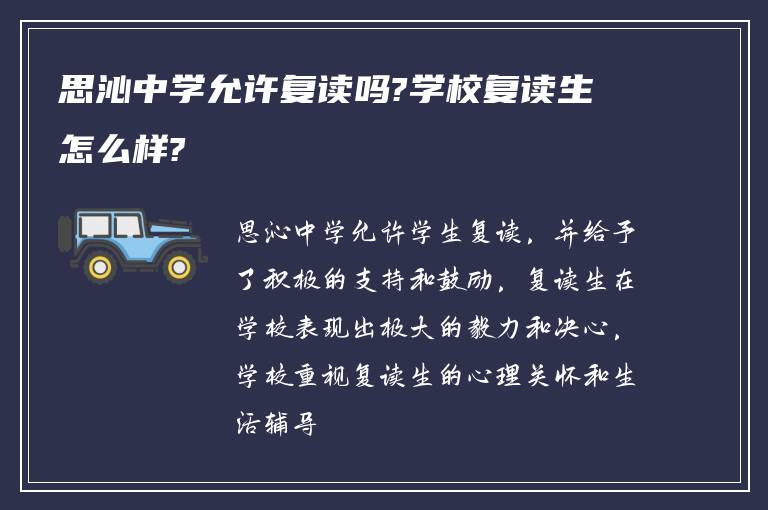 思沁中学允许复读吗?学校复读生怎么样?

思沁中学允许学生复读，并给予了积极的支持和鼓励，复读生在学校表现出极大的毅力和决心，学校重视复读生的心理关怀和生活辅导